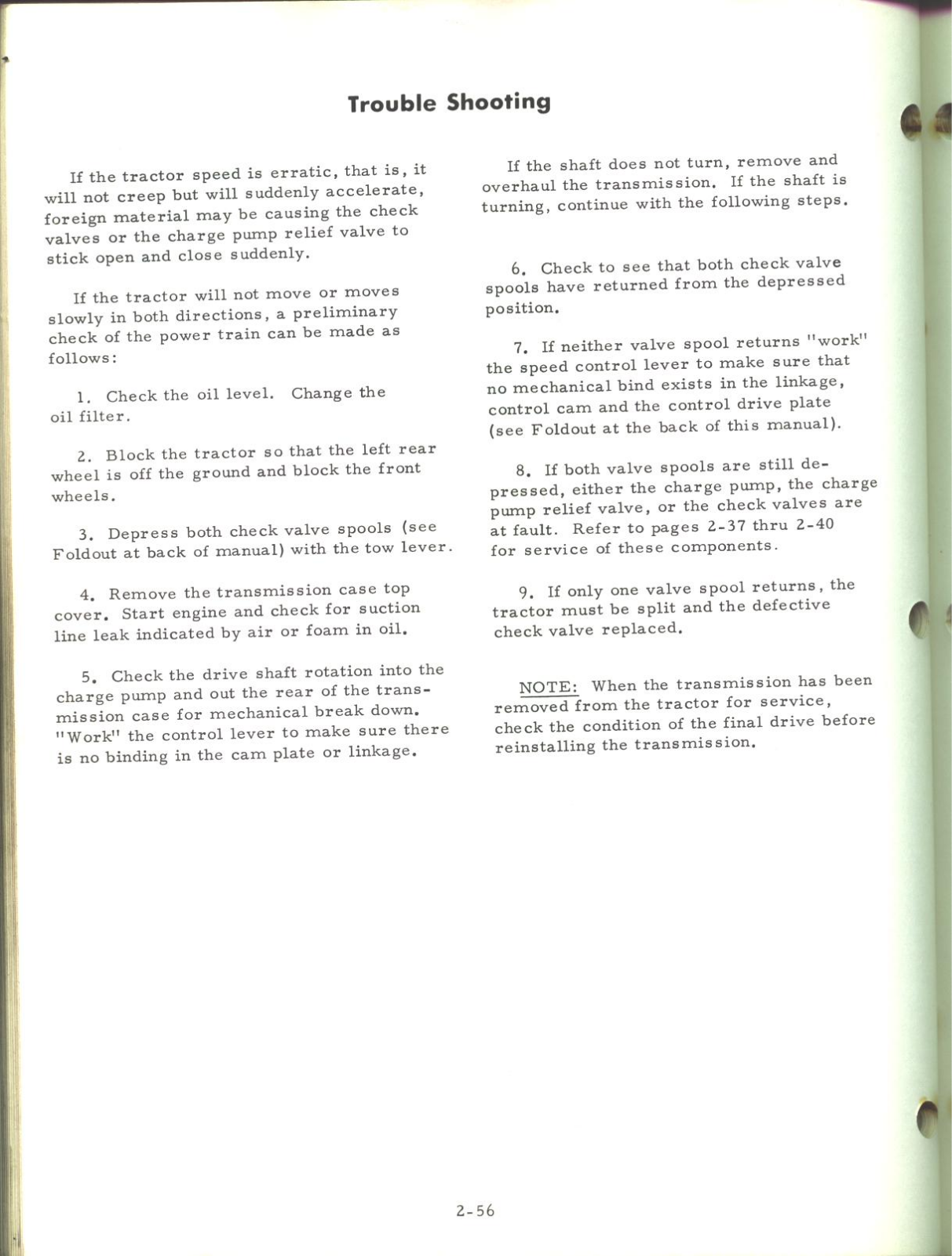 Trouble Shooting

If the tractor speed is erratic, that is, it will not creep but will suddenly accelerate, foreign material may be causing the check valves or the charge pump relief valve to stick open and close suddenly.

If the tractor will not move or moves slowly in both directions, a preliminary check of the power train can be made as follows:

1. Check the oil level. Change the oil filter.

2. Block the tractor so that the left rear wheel is off the ground and block the front wheels.

3. Depress both check valve spools (see Foldout at back of manual) with the tow lever.

4. Remove the transmission case top cover. Start engine and check for suction line leak indicated by air or foam in oil.

5. Check the drive shaft rotation into the charge pump and out the rear of the transmission case for mechanical break down. "Work" the control lever to make sure there is no binding in the cam plate or linkage.

If the shaft does not turn, remove and overhaul the transmission. If the shaft is turning, continue with the following steps.

6. Check to see that both check valve spools have returned from the depressed position.

7. If neither valve spool returns "work" the speed control lever to make sure that no mechanical bind exists in the linkage, control cam and the control drive plate (see Foldout at the back of this manual).

8. If both valve spools are still depressed, either the charge pump, the charge pump relief valve, or the check valves are at fault. Refer to pages 2-37 thru 2-40 for service of these components.

9. If only one valve spool returns, the tractor must be split and the defective check valve replaced.

NOTE: When the transmission has been removed from the tractor for service, check the condition of the final drive before reinstalling the transmission.

2-56